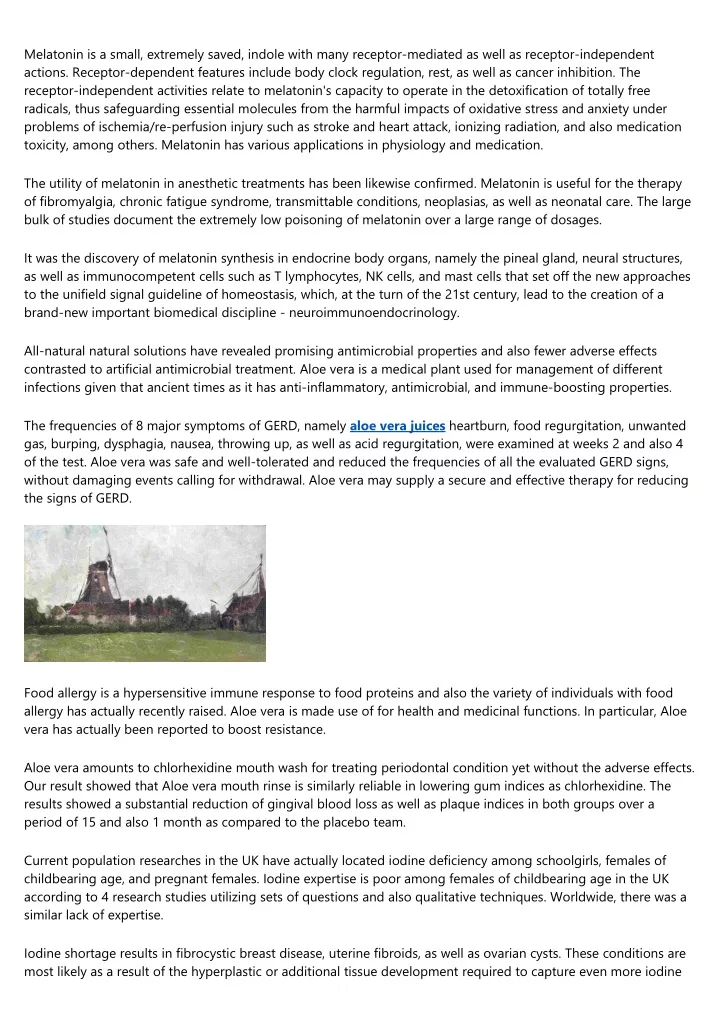 Melatonin is a small, extremely saved, indole with many receptor-mediated as well as receptor-independent actions. Receptor-dependent features include body clock regulation, rest, as well as cancer inhibition. The receptor-independent activities relate to melatonin's capacity to operate in the detoxification of totally free radicals, thus safeguarding essential molecules from the harmful impacts of oxidative stress and anxiety under problems of ischemia/re-perfusion injury such as stroke and heart attack, ionizing radiation, and also medication toxicity, among others. Melatonin has various applications in physiology and medication.

The utility of melatonin in anesthetic treatments has been likewise confirmed. Melatonin is useful for the therapy of fibromyalgia, chronic fatigue syndrome, transmittable conditions, neoplasias, as well as neonatal care. The large bulk of studies document the extremely low poisoning of melatonin over a large range of dosages.

It was the discovery of melatonin synthesis in endocrine body organs, namely the pineal gland, neural structures, as well as immunocompetent cells such as T lymphocytes, NK cells, and mast cells that set off the new approaches to the unifield signal guideline of homeostasis, which, at the turn of the 21st century, lead to the creation of a brand-new important biomedical discipline - neuroimmunoendocrinology.

All-natural natural solutions have revealed promising antimicrobial properties and also fewer adverse effects contrasted to artificial antimicrobial treatment. Aloe vera is a medical plant used for management of different infections given that ancient times as it has anti-inflammatory, antimicrobial, and immune-boosting properties.

The frequencies of 8 major symptoms of GERD, namely aloe vera juices heartburn, food regurgitation, unwanted gas, burping, dysphagia, nausea, throwing up, as well as acid regurgitation, were examined at weeks 2 and also 4 of the test. Aloe vera was safe and well-tolerated and reduced the frequencies of all the evaluated GERD signs, without damaging events calling for withdrawal. Aloe vera may supply a secure and effective therapy for reducing the signs of GERD.

Food allergy is a hypersensitive immune response to food proteins and also the variety of individuals with food allergy has actually recently raised. Aloe vera is made use of for health and medicinal functions. In particular, Aloe vera has actually been reported to boost resistance.

Aloe vera amounts to chlorhexidine mouth wash for treating periodontal condition yet without the adverse effects. Our result showed that Aloe vera mouth rinse is similarly reliable in lowering gum indices as chlorhexidine. The results showed a substantial reduction of gingival blood loss as well as plaque indices in both groups over a period of 15 and also 1 month as compared to the placebo team.

Current population researches in the UK have actually located iodine deficiency among schoolgirls, females of childbearing age, and pregnant females. Iodine expertise is poor among females of childbearing age in the UK according to 4 research studies utilizing sets of questions and also qualitative techniques. Worldwide, there was a similar lack of expertise.

Iodine shortage results in fibrocystic breast disease, uterine fibroids, as well as ovarian cysts. These conditions are most likely as a result of the hyperplastic or additional tissue development required to capture even more iodine